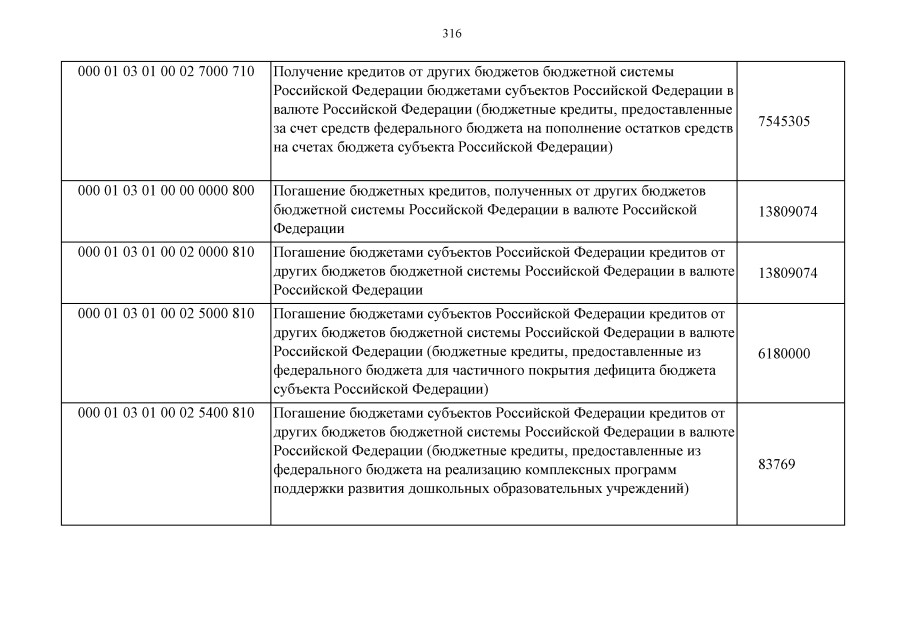 316

| | | |
|---|---|---|
| 000 01 03 01 00 02 7000 710 | Получение кредитов от других бюджетов бюджетной системы Российской Федерации бюджетами субъектов Российской Федерации в валюте Российской Федерации (бюджетные кредиты, предоставленные за счет средств федерального бюджета на пополнение остатков средств на счетах бюджета субъекта Российской Федерации) | 7545305 |
| 000 01 03 01 00 00 0000 800 | Погашение бюджетных кредитов, полученных от других бюджетов бюджетной системы Российской Федерации в валюте Российской Федерации | 13809074 |
| 000 01 03 01 00 02 0000 810 | Погашение бюджетами субъектов Российской Федерации кредитов от других бюджетов бюджетной системы Российской Федерации в валюте Российской Федерации | 13809074 |
| 000 01 03 01 00 02 5000 810 | Погашение бюджетами субъектов Российской Федерации кредитов от других бюджетов бюджетной системы Российской Федерации в валюте Российской Федерации (бюджетные кредиты, предоставленные из федерального бюджета для частичного покрытия дефицита бюджета субъекта Российской Федерации) | 6180000 |
| 000 01 03 01 00 02 5400 810 | Погашение бюджетами субъектов Российской Федерации кредитов от других бюджетов бюджетной системы Российской Федерации в валюте Российской Федерации (бюджетные кредиты, предоставленные из федерального бюджета на реализацию комплексных программ поддержки развития дошкольных образовательных учреждений) | 83769 |